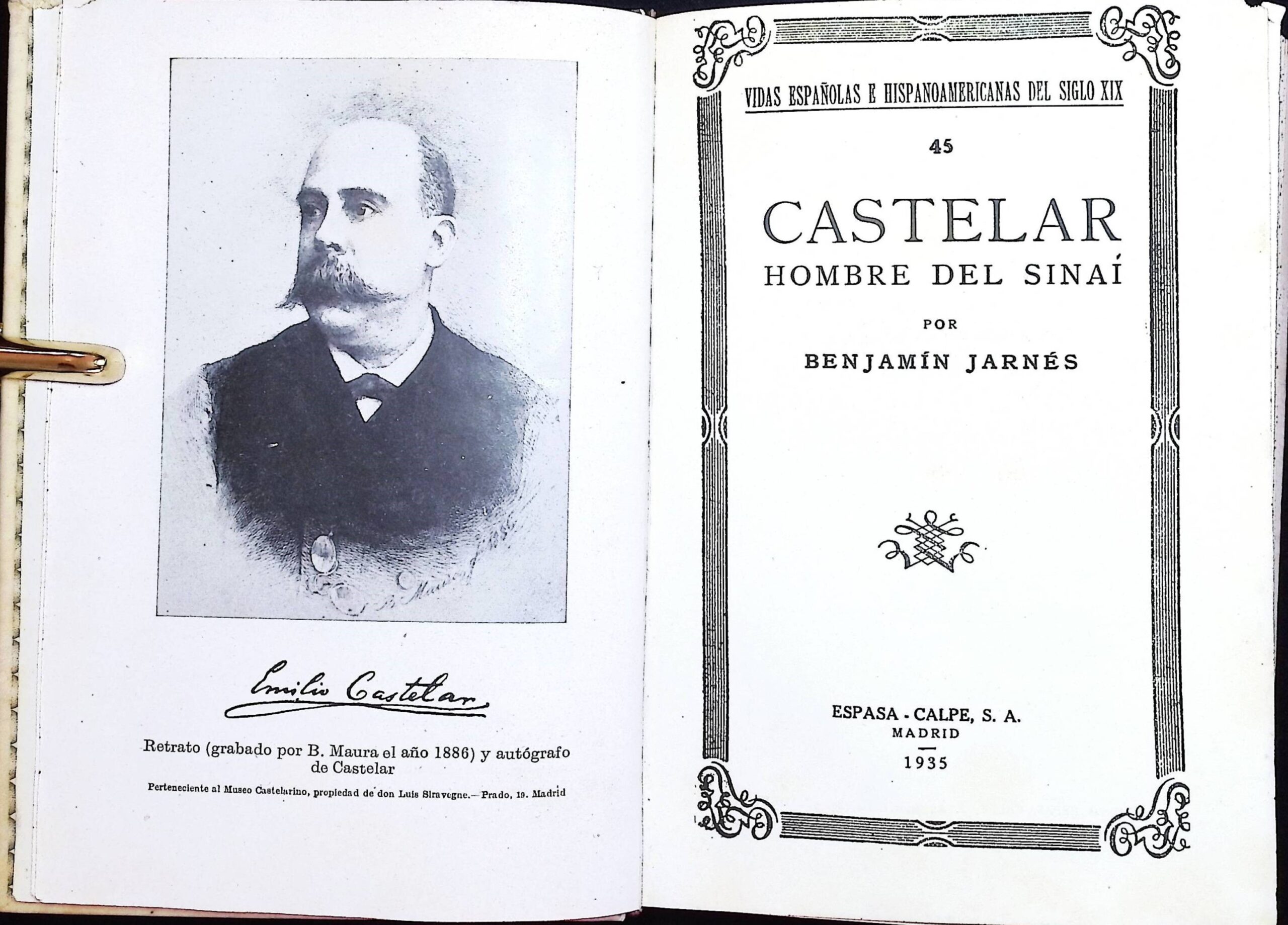 Emilio Castelar

Retrato (grabado por B. Maura el año 1886) y autógrafo de Castelar

Perteneciente al Museo Castelarino, propiedad de don Luis Siravegne.—Prado, 19. Madrid

VIDAS ESPAÑOLAS E HISPANOAMERICANAS DEL SIGLO XIX

45

CASTELAR
HOMBRE DEL SINAÍ

POR

BENJAMÍN JARNÉS

ESPASA - CALPE, S. A.
MADRID

1935